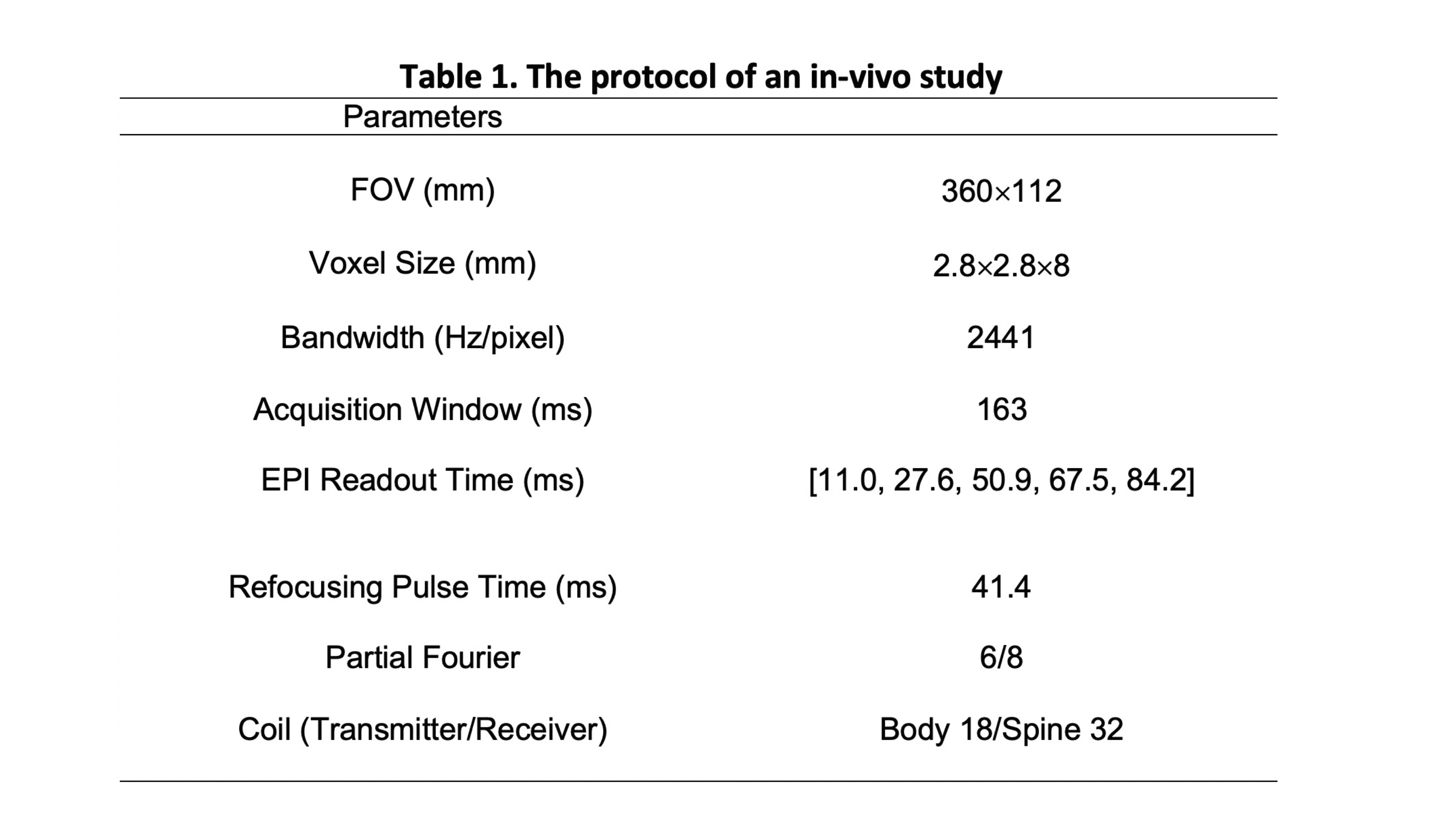 Table 1. The protocol of an in-vivo study

| Parameters | |
|---|---|
| FOV (mm) | 360×112 |
| Voxel Size (mm) | 2.8×2.8×8 |
| Bandwidth (Hz/pixel) | 2441 |
| Acquisition Window (ms) | 163 |
| EPI Readout Time (ms) | [11.0, 27.6, 50.9, 67.5, 84.2] |
| Refocusing Pulse Time (ms) | 41.4 |
| Partial Fourier | 6/8 |
| Coil (Transmitter/Receiver) | Body 18/Spine 32 |